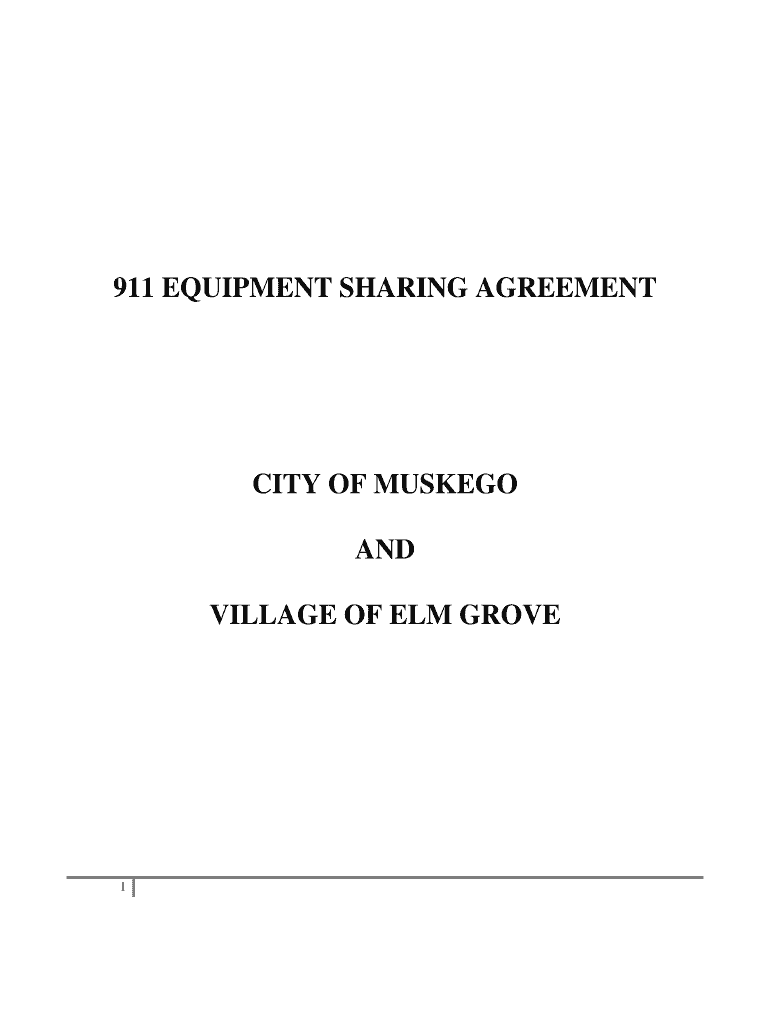 911 EQUIPMENT SHARING AGREEMENT

CITY OF MUSKEGO

AND

VILLAGE OF ELM GROVE

1